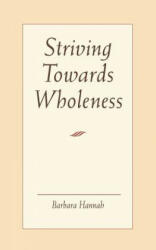 Striving Towards Wholeness

Barbara Hannah